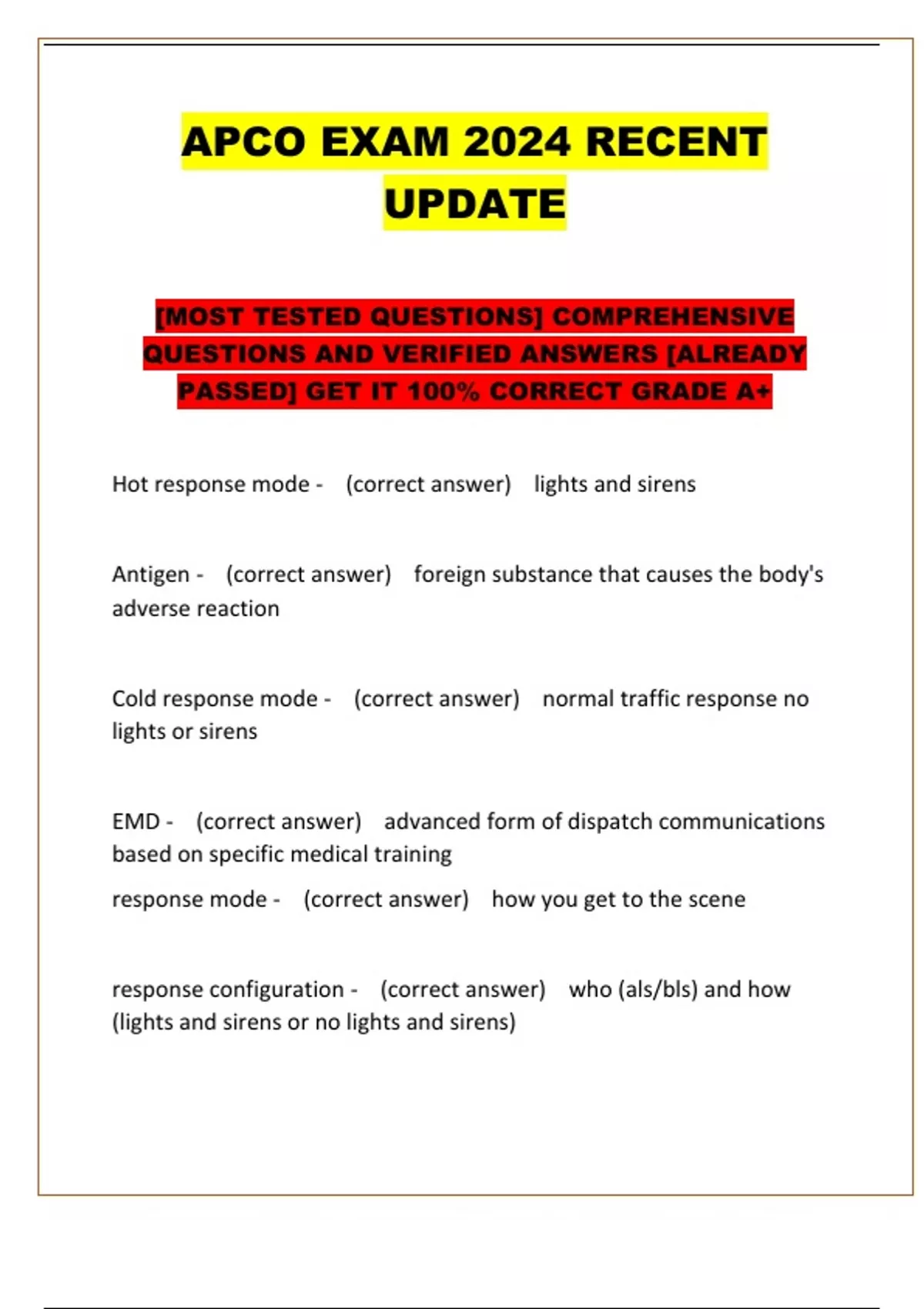 APCO EXAM 2024 RECENT UPDATE

[MOST TESTED QUESTIONS] COMPREHENSIVE QUESTIONS AND VERIFIED ANSWERS [ALREADY PASSED] GET IT 100% CORRECT GRADE A+

Hot response mode - (correct answer) lights and sirens

Antigen - (correct answer) foreign substance that causes the body's adverse reaction

Cold response mode - (correct answer) normal traffic response no lights or sirens

EMD - (correct answer) advanced form of dispatch communications based on specific medical training

response mode - (correct answer) how you get to the scene

response configuration - (correct answer) who (als/bls) and how (lights and sirens or no lights and sirens)